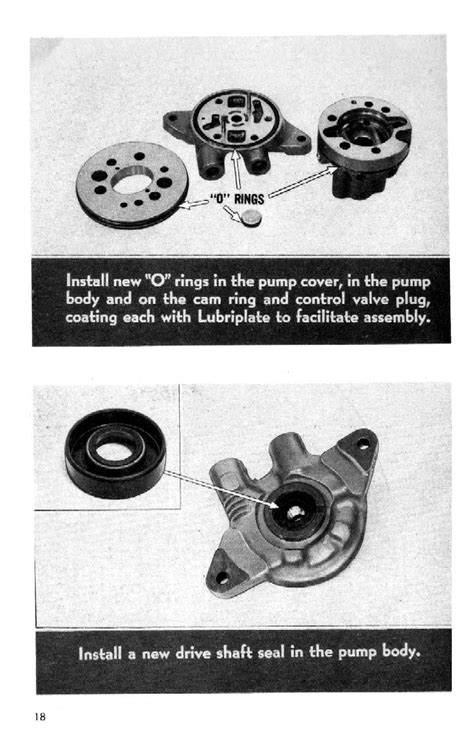 "O" RINGS

Install new "O" rings in the pump cover, in the pump body and on the cam ring and control valve plug, coating each with Lubriplate to facilitate assembly.

Install a new drive shaft seal in the pump body.

18